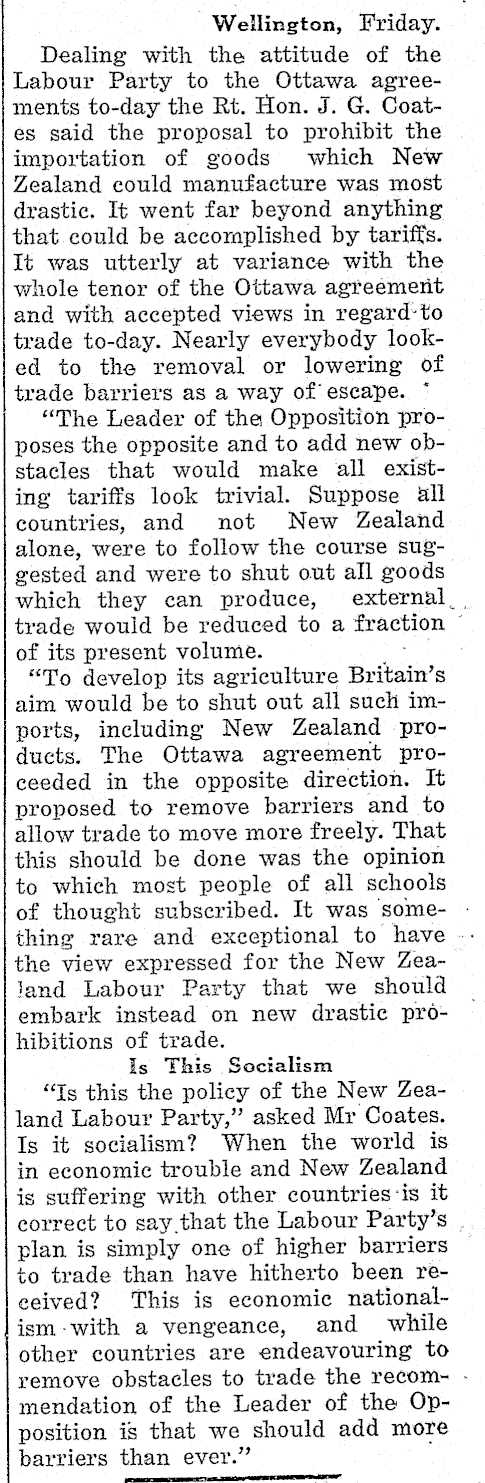 Wellington, Friday.

Dealing with the attitude of the Labour Party to the Ottawa agreements to-day the Rt. Hon. J. G. Coates said the proposal to prohibit the importation of goods which New Zealand could manufacture was most drastic. It went far beyond anything that could be accomplished by tariffs. It was utterly at variance with the whole tenor of the Ottawa agreement and with accepted views in regard to trade to-day. Nearly everybody looked to the removal or lowering of trade barriers as a way of escape.

"The Leader of the Opposition proposes the opposite and to add new obstacles that would make all existing tariffs look trivial. Suppose all countries, and not New Zealand alone, were to follow the course suggested and were to shut out all goods which they can produce, external trade would be reduced to a fraction of its present volume.

"To develop its agriculture Britain's aim would be to shut out all such imports, including New Zealand products. The Ottawa agreement proceeded in the opposite direction. It proposed to remove barriers and to allow trade to move more freely. That this should be done was the opinion to which most people of all schools of thought subscribed. It was something rare and exceptional to have the view expressed for the New Zealand Labour Party that we should embark instead on new drastic prohibitions of trade.

Is This Socialism

"Is this the policy of the New Zealand Labour Party," asked Mr Coates. Is it socialism? When the world is in economic trouble and New Zealand is suffering with other countries is it correct to say that the Labour Party's plan is simply one of higher barriers to trade than have hitherto been received? This is economic nationalism with a vengeance, and while other countries are endeavouring to remove obstacles to trade the recommendation of the Leader of the Opposition is that we should add more barriers than ever."